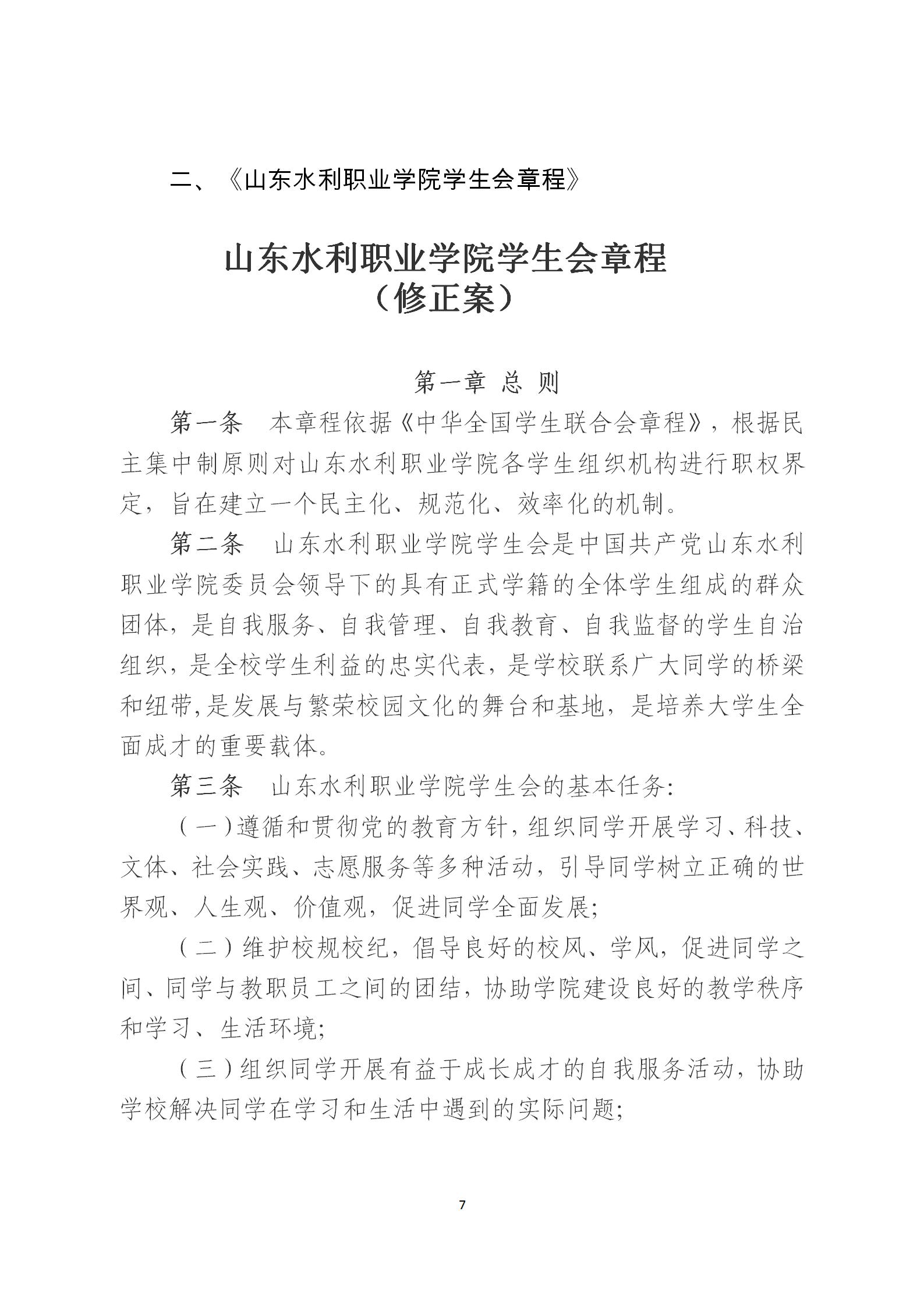 二、《山东水利职业学院学生会章程》

山东水利职业学院学生会章程
（修正案）

第一章 总 则

第一条 本章程依据《中华全国学生联合会章程》，根据民主集中制原则对山东水利职业学院各学生组织机构进行职权界定，旨在建立一个民主化、规范化、效率化的机制。

第二条 山东水利职业学院学生会是中国共产党山东水利职业学院委员会领导下的具有正式学籍的全体学生组成的群众团体，是自我服务、自我管理、自我教育、自我监督的学生自治组织，是全校学生利益的忠实代表，是学校联系广大同学的桥梁和纽带,是发展与繁荣校园文化的舞台和基地，是培养大学生全面成才的重要载体。

第三条 山东水利职业学院学生会的基本任务:

（一）遵循和贯彻党的教育方针，组织同学开展学习、科技、文体、社会实践、志愿服务等多种活动，引导同学树立正确的世界观、人生观、价值观，促进同学全面发展;

（二）维护校规校纪，倡导良好的校风、学风，促进同学之间、同学与教职员工之间的团结，协助学院建设良好的教学秩序和学习、生活环境;

（三）组织同学开展有益于成长成才的自我服务活动，协助学校解决同学在学习和生活中遇到的实际问题;

7